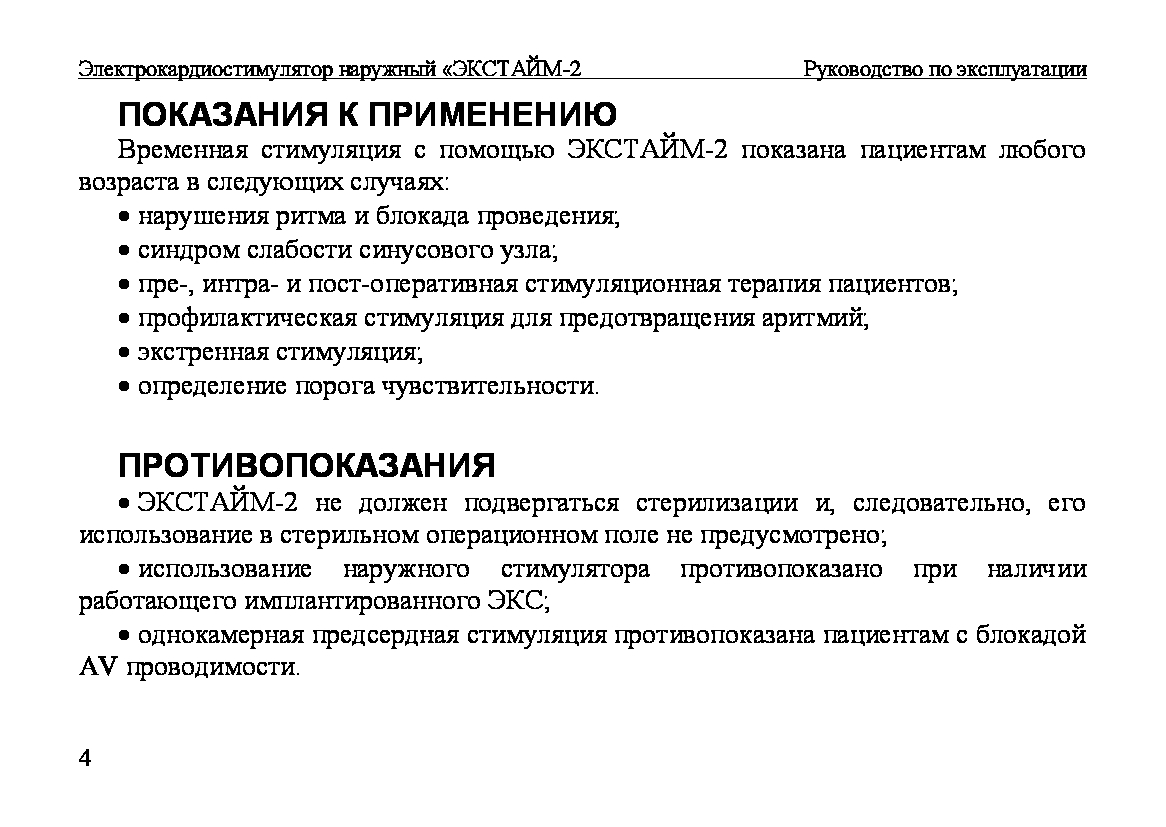 Электрокардиостимулятор наружный «ЭКСТАЙМ-2 Руководство по эксплуатации

ПОКАЗАНИЯ К ПРИМЕНЕНИЮ

Временная стимуляция с помощью ЭКСТАЙМ-2 показана пациентам любого возраста в следующих случаях:

• нарушения ритма и блокада проведения;

• синдром слабости синусового узла;

• пре-, интра- и пост-оперативная стимуляционная терапия пациентов;

• профилактическая стимуляция для предотвращения аритмий;

• экстренная стимуляция;

• определение порога чувствительности.

ПРОТИВОПОКАЗАНИЯ

• ЭКСТАЙМ-2 не должен подвергаться стерилизации и, следовательно, его использование в стерильном операционном поле не предусмотрено;

• использование наружного стимулятора противопоказано при наличии работающего имплантированного ЭКС;

• однокамерная предсердная стимуляция противопоказана пациентам с блокадой AV проводимости.

4